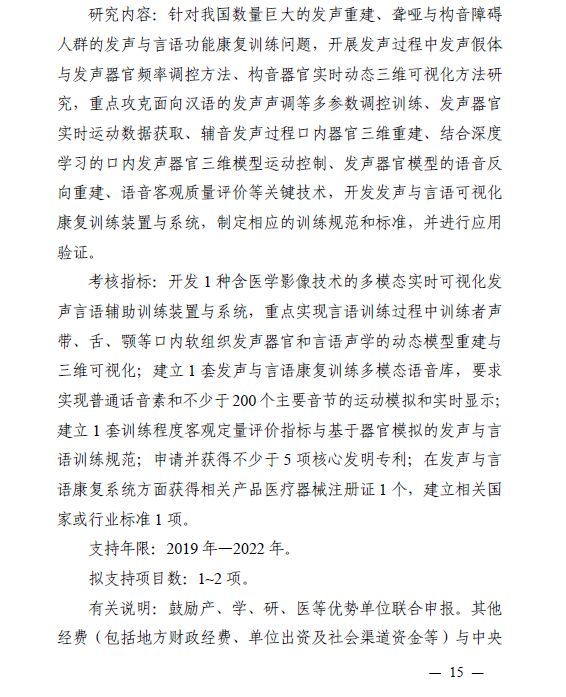 研究内容：针对我国数量巨大的发声重建、聋哑与构音障碍人群的发声与言语功能康复训练问题，开展发声过程中发声假体与发声器官频率调控方法、构音器官实时动态三维可视化方法研究，重点攻克面向汉语的发声声调等多参数调控训练、发声器官实时运动数据获取、辅音发声过程口内器官三维重建、结合深度学习的口内发声器官三维模型运动控制、发声器官模型的语音反向重建、语音客观质量评价等关键技术，开发发声与言语可视化康复训练装置与系统，制定相应的训练规范和标准，并进行应用验证。

考核指标：开发 1 种含医学影像技术的多模态实时可视化发声言语辅助训练装置与系统，重点实现言语训练过程中训练者声带、舌、颚等口内软组织发声器官和言语声学的动态模型重建与三维可视化；建立 1 套发声与言语康复训练多模态语音库，要求实现普通话音素和不少于 200 个主要音节的运动模拟和实时显示；建立 1 套训练程度客观定量评价指标与基于器官模拟的发声与言语训练规范；申请并获得不少于 5 项核心发明专利；在发声与言语康复系统方面获得相关产品医疗器械注册证 1 个，建立相关国家或行业标准 1 项。

支持年限：2019 年—2022 年。

拟支持项目数：1~2 项。

有关说明：鼓励产、学、研、医等优势单位联合申报。其他经费（包括地方财政经费、单位出资及社会渠道资金等）与中央

— 15 —